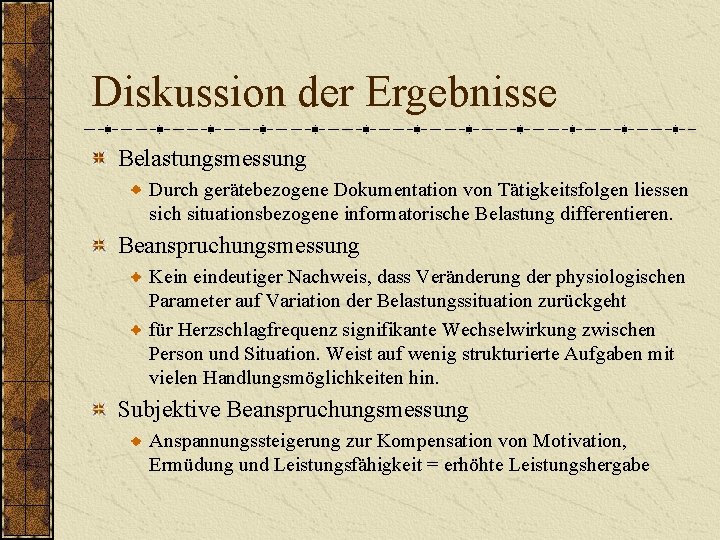 Diskussion der Ergebnisse

Belastungsmessung

Durch gerätebezogene Dokumentation von Tätigkeitsfolgen liessen sich situationsbezogene informatorische Belastung differentieren.

Beanspruchungsmessung

Kein eindeutiger Nachweis, dass Veränderung der physiologischen Parameter auf Variation der Belastungssituation zurückgeht

für Herzschlagfrequenz signifikante Wechselwirkung zwischen Person und Situation. Weist auf wenig strukturierte Aufgaben mit vielen Handlungsmöglichkeiten hin.

Subjektive Beanspruchungsmessung

Anspannungssteigerung zur Kompensation von Motivation, Ermüdung und Leistungsfähigkeit = erhöhte Leistungshergabe